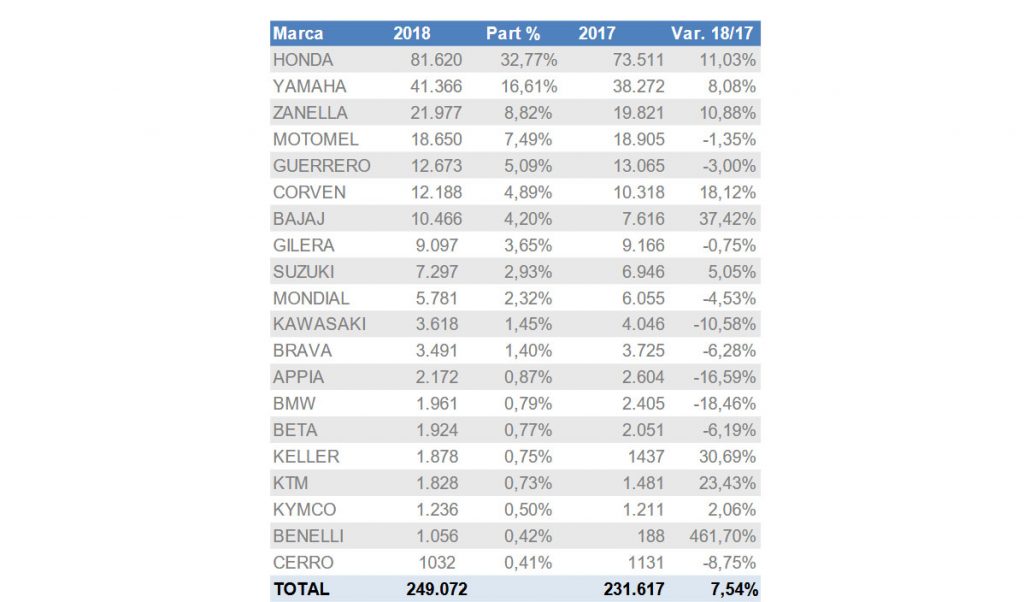 | Marca | 2018 | Part % | 2017 | Var. 18/17 |
|---|---|---|---|---|
| HONDA | 81.620 | 32,77% | 73.511 | 11,03% |
| YAMAHA | 41.366 | 16,61% | 38.272 | 8,08% |
| ZANELLA | 21.977 | 8,82% | 19.821 | 10,88% |
| MOTOMEL | 18.650 | 7,49% | 18.905 | -1,35% |
| GUERRERO | 12.673 | 5,09% | 13.065 | -3,00% |
| CORVEN | 12.188 | 4,89% | 10.318 | 18,12% |
| BAJAJ | 10.466 | 4,20% | 7.616 | 37,42% |
| GILERA | 9.097 | 3,65% | 9.166 | -0,75% |
| SUZUKI | 7.297 | 2,93% | 6.946 | 5,05% |
| MONDIAL | 5.781 | 2,32% | 6.055 | -4,53% |
| KAWASAKI | 3.618 | 1,45% | 4.046 | -10,58% |
| BRAVA | 3.491 | 1,40% | 3.725 | -6,28% |
| APPIA | 2.172 | 0,87% | 2.604 | -16,59% |
| BMW | 1.961 | 0,79% | 2.405 | -18,46% |
| BETA | 1.924 | 0,77% | 2.051 | -6,19% |
| KELLER | 1.878 | 0,75% | 1437 | 30,69% |
| KTM | 1.828 | 0,73% | 1.481 | 23,43% |
| KYMCO | 1.236 | 0,50% | 1.211 | 2,06% |
| BENELLI | 1.056 | 0,42% | 188 | 461,70% |
| CERRO | 1032 | 0,41% | 1131 | -8,75% |
| TOTAL | 249.072 | | 231.617 | 7,54% |